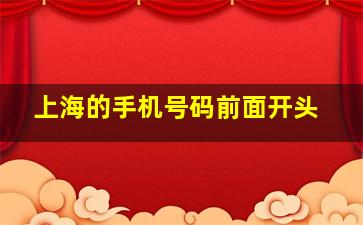 上海的手机号码前面开头